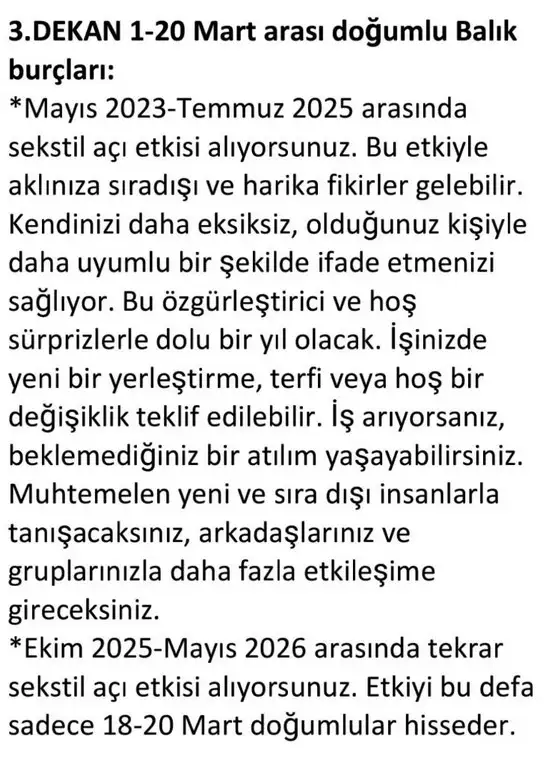 3.DEKAN 1-20 Mart arası doğumlu Balık burçları:
*Mayıs 2023-Temmuz 2025 arasında sekstil açı etkisi alıyorsunuz. Bu etkiyle aklınıza sıradışı ve harika fikirler gelebilir. Kendinizi daha eksiksiz, olduğunuz kişiyle daha uyumlu bir şekilde ifade etmenizi sağlıyor. Bu özgürleştirici ve hoş sürprizlerle dolu bir yıl olacak. İşinizde yeni bir yerleştirme, terfi veya hoş bir değişiklik teklif edilebilir. İş arıyorsanız, beklemediğiniz bir atılım yaşayabilirsiniz. Muhtemelen yeni ve sıra dışı insanlarla tanışacaksınız, arkadaşlarınız ve gruplarınızla daha fazla etkileşime gireceksiniz.
*Ekim 2025-Mayıs 2026 arasında tekrar sekstil açı etkisi alıyorsunuz. Etkiyi bu defa sadece 18-20 Mart doğumlular hisseder.